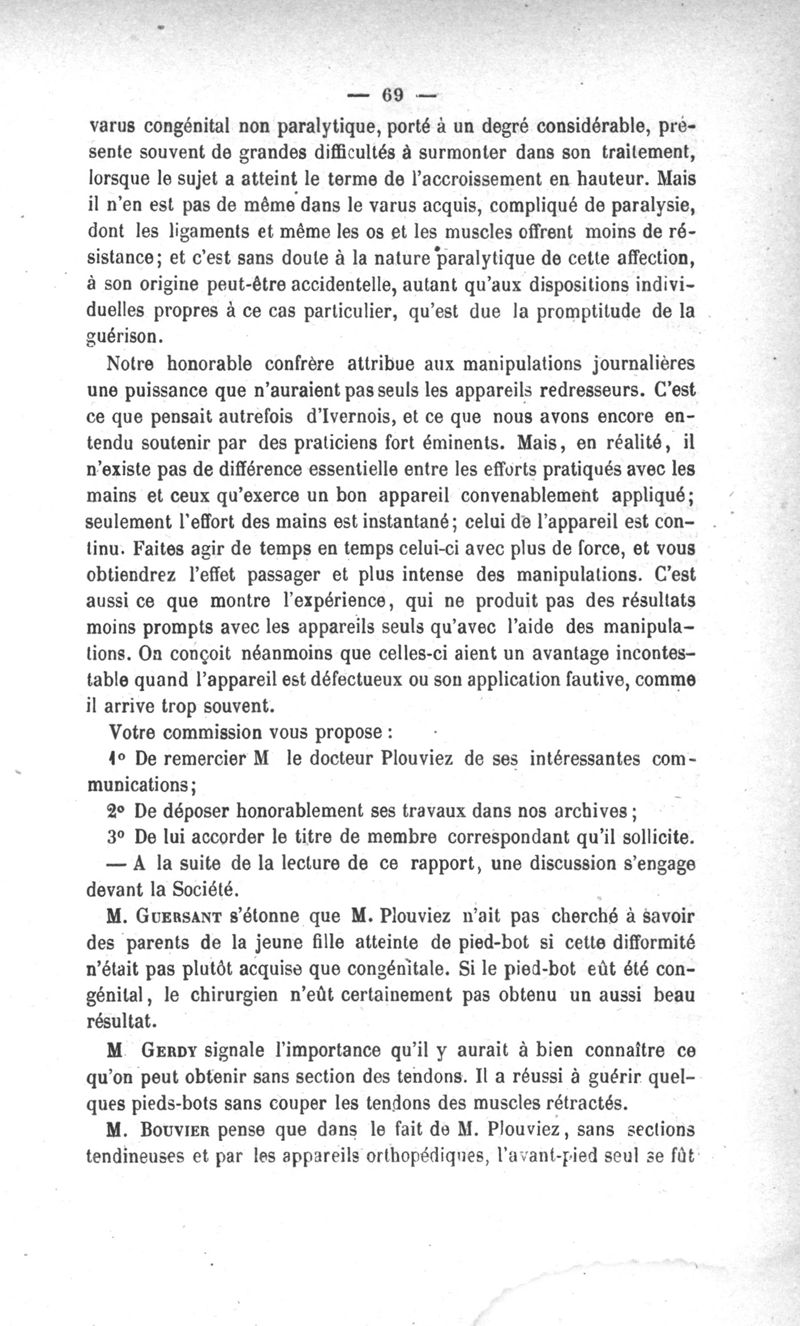 — 69 —

varus congénital non paralytique, porté à un degré considérable, présente souvent de grandes difficultés à surmonter dans son traitement, lorsque le sujet a atteint le terme de l'accroissement en hauteur. Mais il n'en est pas de même dans le varus acquis, compliqué de paralysie, dont les ligaments et même les os et les muscles offrent moins de résistance; et c'est sans doute à la nature paralytique de cette affection, à son origine peut-être accidentelle, autant qu'aux dispositions individuelles propres à ce cas particulier, qu'est due la promptitude de la guérison.

Notre honorable confrère attribue aux manipulations journalières une puissance que n'auraient pas seuls les appareils redresseurs. C'est ce que pensait autrefois d'Ivernois, et ce que nous avons encore entendu soutenir par des praticiens fort éminents. Mais, en réalité, il n'existe pas de différence essentielle entre les efforts pratiqués avec les mains et ceux qu'exerce un bon appareil convenablement appliqué; seulement l'effort des mains est instantané; celui de l'appareil est continu. Faites agir de temps en temps celui-ci avec plus de force, et vous obtiendrez l'effet passager et plus intense des manipulations. C'est aussi ce que montre l'expérience, qui ne produit pas des résultats moins prompts avec les appareils seuls qu'avec l'aide des manipulations. On conçoit néanmoins que celles-ci aient un avantage incontestable quand l'appareil est défectueux ou son application fautive, comme il arrive trop souvent.

Votre commission vous propose :

1° De remercier M le docteur Plouviez de ses intéressantes communications;

2° De déposer honorablement ses travaux dans nos archives;

3° De lui accorder le titre de membre correspondant qu'il sollicite.

— A la suite de la lecture de ce rapport, une discussion s'engage devant la Société.

M. Guersant s'étonne que M. Plouviez n'ait pas cherché à savoir des parents de la jeune fille atteinte de pied-bot si cette difformité n'était pas plutôt acquise que congénitale. Si le pied-bot eût été congénital, le chirurgien n'eût certainement pas obtenu un aussi beau résultat.

M Gerdy signale l'importance qu'il y aurait à bien connaître ce qu'on peut obtenir sans section des tendons. Il a réussi à guérir quelques pieds-bots sans couper les tendons des muscles rétractés.

M. Bouvier pense que dans le fait de M. Plouviez, sans sections tendineuses et par les appareils orthopédiques, l'avant-pied seul se fût